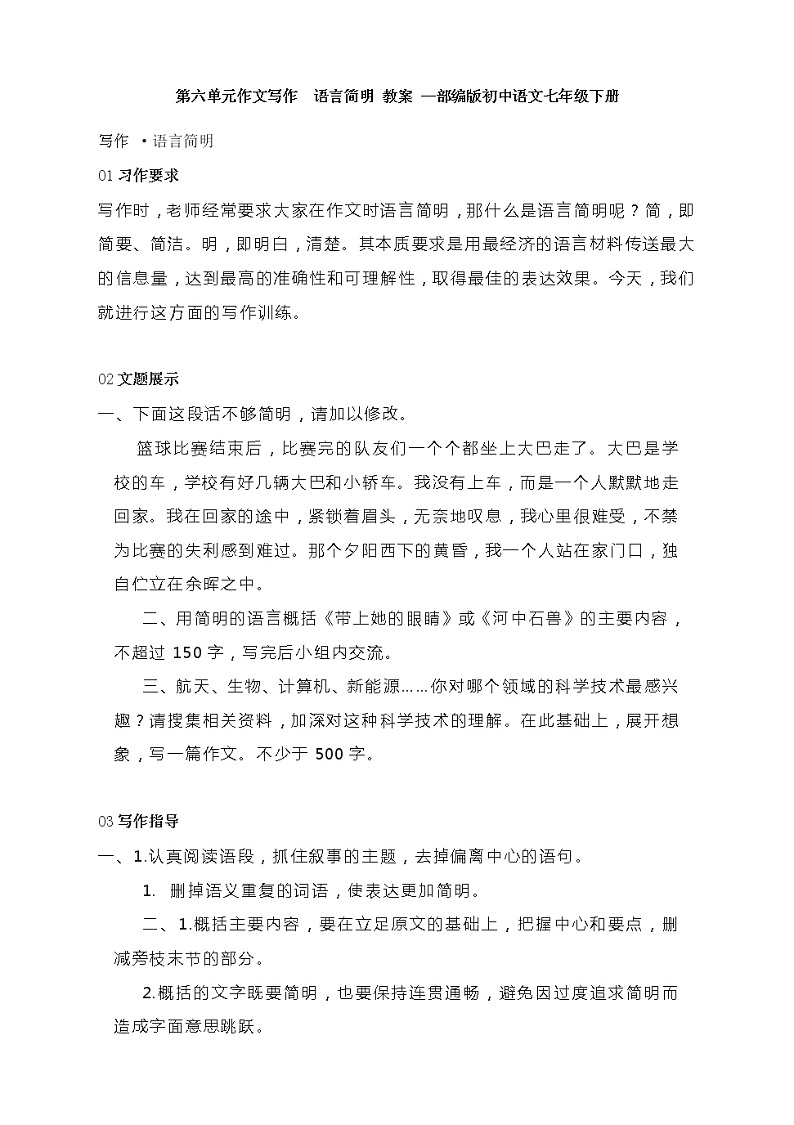 第六单元作文写作　语言简明 教案 —部编版初中语文七年级下册

写作 ·语言简明

01 习作要求

写作时，老师经常要求大家在作文时语言简明，那什么是语言简明呢？简，即简要、简洁。明，即明白，清楚。其本质要求是用最经济的语言材料传送最大的信息量，达到最高的准确性和可理解性，取得最佳的表达效果。今天，我们就进行这方面的写作训练。

02 文题展示

一、下面这段话不够简明，请加以修改。

篮球比赛结束后，比赛完的队友们一个个都坐上大巴走了。大巴是学校的车，学校有好几辆大巴和小轿车。我没有上车，而是一个人默默地走回家。我在回家的途中，紧锁着眉头，无奈地叹息，我心里很难受，不禁为比赛的失利感到难过。那个夕阳西下的黄昏，我一个人站在家门口，独自伫立在余晖之中。

二、用简明的语言概括《带上她的眼睛》或《河中石兽》的主要内容，不超过 150 字，写完后小组内交流。

三、航天、生物、计算机、新能源……你对哪个领域的科学技术最感兴趣？请搜集相关资料，加深对这种科学技术的理解。在此基础上，展开想象，写一篇作文。不少于 500 字。

03 写作指导

一、1.认真阅读语段，抓住叙事的主题，去掉偏离中心的语句。

1. 删掉语义重复的词语，使表达更加简明。

二、1.概括主要内容，要在立足原文的基础上，把握中心和要点，删减旁枝末节的部分。

2.概括的文字既要简明，也要保持连贯通畅，避免因过度追求简明而造成字面意思跳跃。